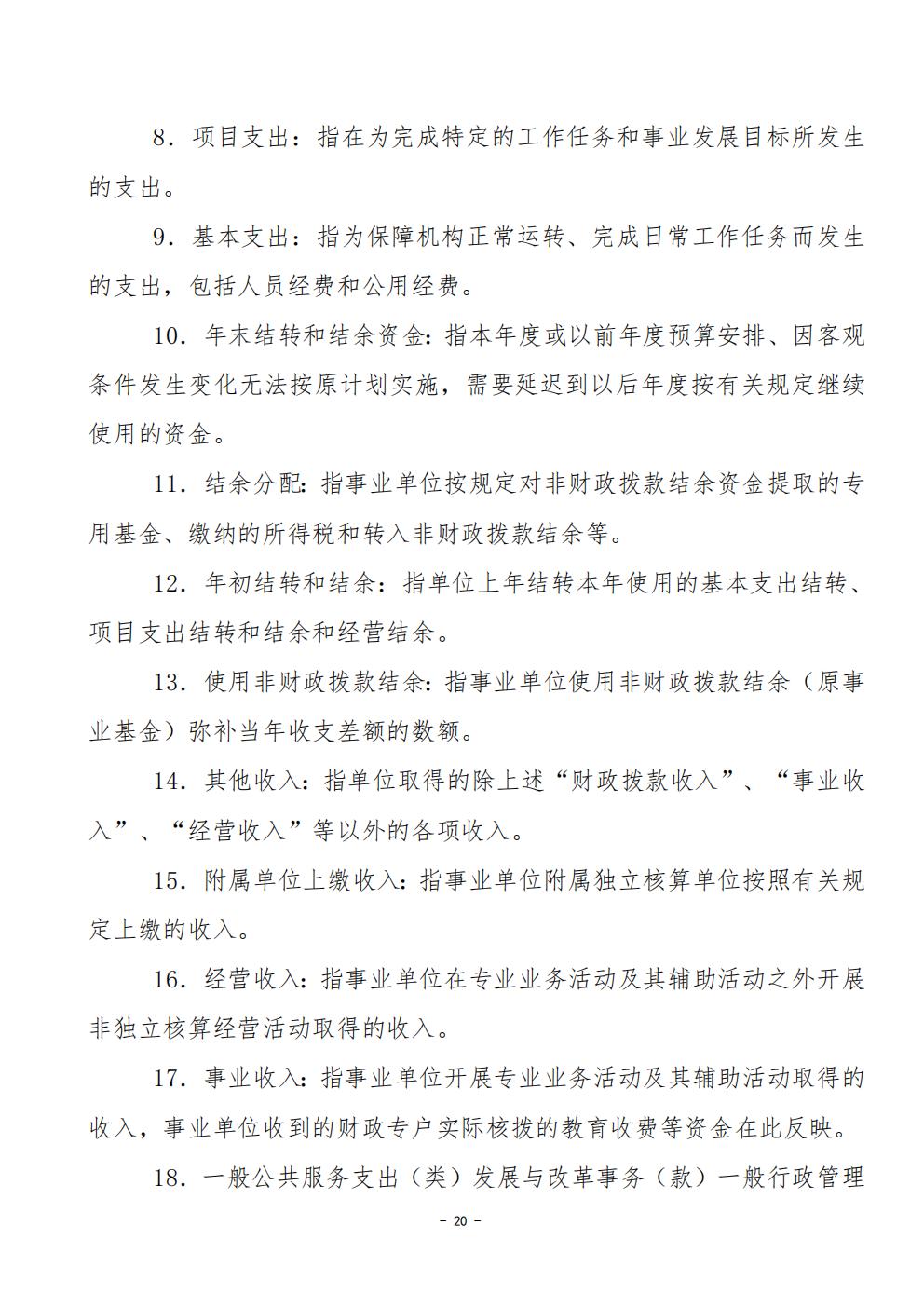 8．项目支出：指在为完成特定的工作任务和事业发展目标所发生的支出。

9．基本支出：指为保障机构正常运转、完成日常工作任务而发生的支出，包括人员经费和公用经费。

10．年末结转和结余资金：指本年度或以前年度预算安排、因客观条件发生变化无法按原计划实施，需要延迟到以后年度按有关规定继续使用的资金。

11．结余分配：指事业单位按规定对非财政拨款结余资金提取的专用基金、缴纳的所得税和转入非财政拨款结余等。

12．年初结转和结余：指单位上年结转本年使用的基本支出结转、项目支出结转和结余和经营结余。

13．使用非财政拨款结余：指事业单位使用非财政拨款结余（原事业基金）弥补当年收支差额的数额。

14．其他收入：指单位取得的除上述“财政拨款收入”、“事业收入”、“经营收入”等以外的各项收入。

15．附属单位上缴收入：指事业单位附属独立核算单位按照有关规定上缴的收入。

16．经营收入：指事业单位在专业业务活动及其辅助活动之外开展非独立核算经营活动取得的收入。

17．事业收入：指事业单位开展专业业务活动及其辅助活动取得的收入，事业单位收到的财政专户实际核拨的教育收费等资金在此反映。

18．一般公共服务支出（类）发展与改革事务（款）一般行政管理

- 20 -